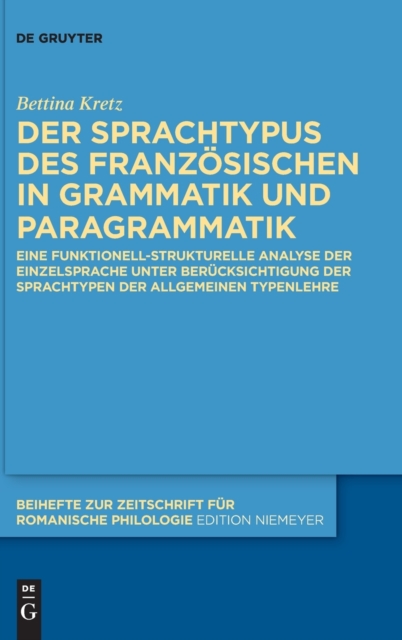 DE GRUYTER

Bettina Kretz

DER SPRACHTYPUS DES FRANZÖSISCHEN IN GRAMMATIK UND PARAGRAMMATIK

EINE FUNKTIONELL-STRUKTURELLE ANALYSE DER EINZELSPRACHE UNTER BERÜCKSICHTIGUNG DER SPRACHTYPEN DER ALLGEMEINEN TYPENLEHRE

BEIHEFTE ZUR ZEITSCHRIFT FÜR ROMANISCHE PHILOLOGIE EDITION NIEMEYER

DE
G